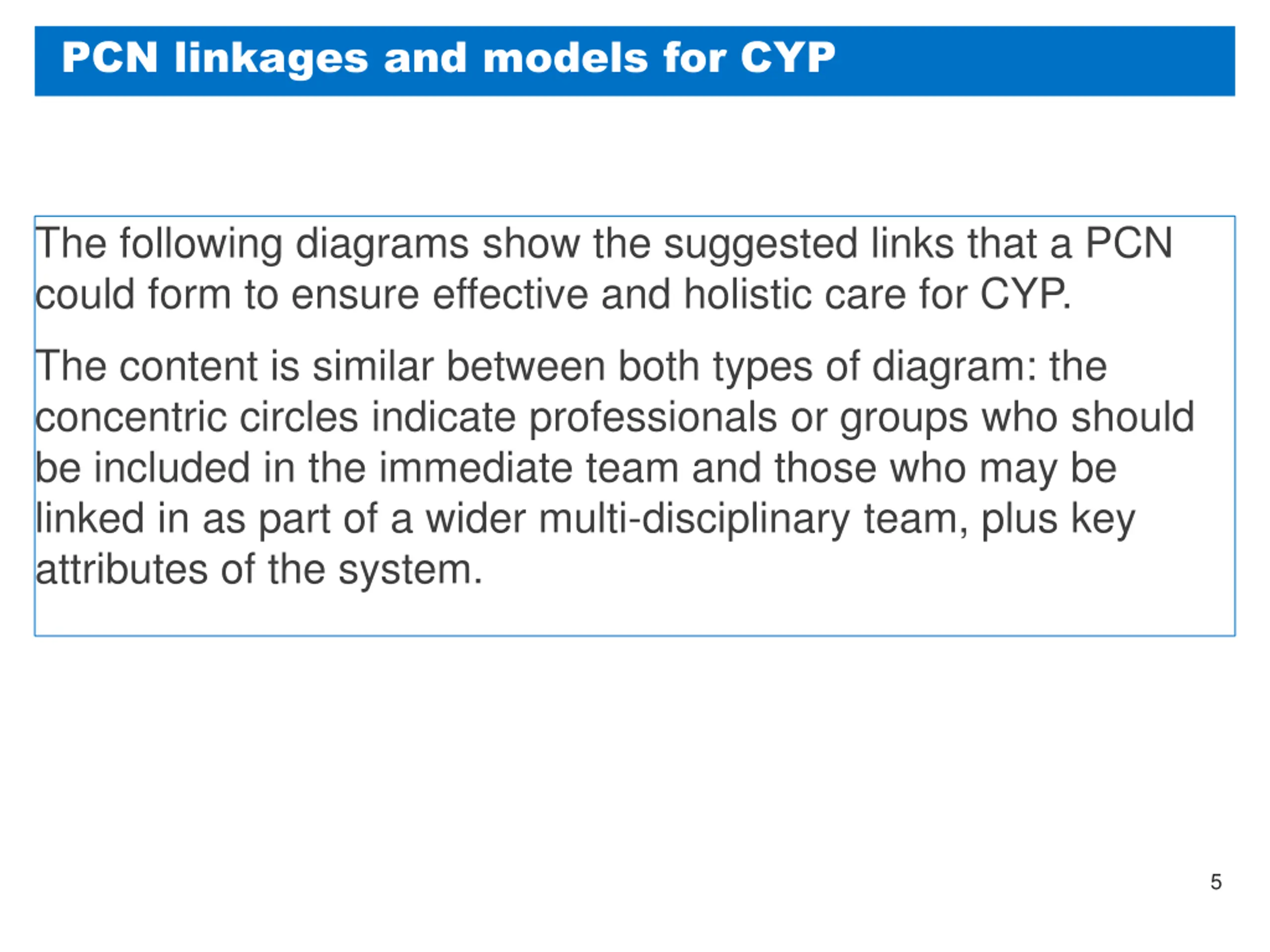 PCN linkages and models for CYP

The following diagrams show the suggested links that a PCN could form to ensure effective and holistic care for CYP.

The content is similar between both types of diagram: the concentric circles indicate professionals or groups who should be included in the immediate team and those who may be linked in as part of a wider multi-disciplinary team, plus key attributes of the system.

5